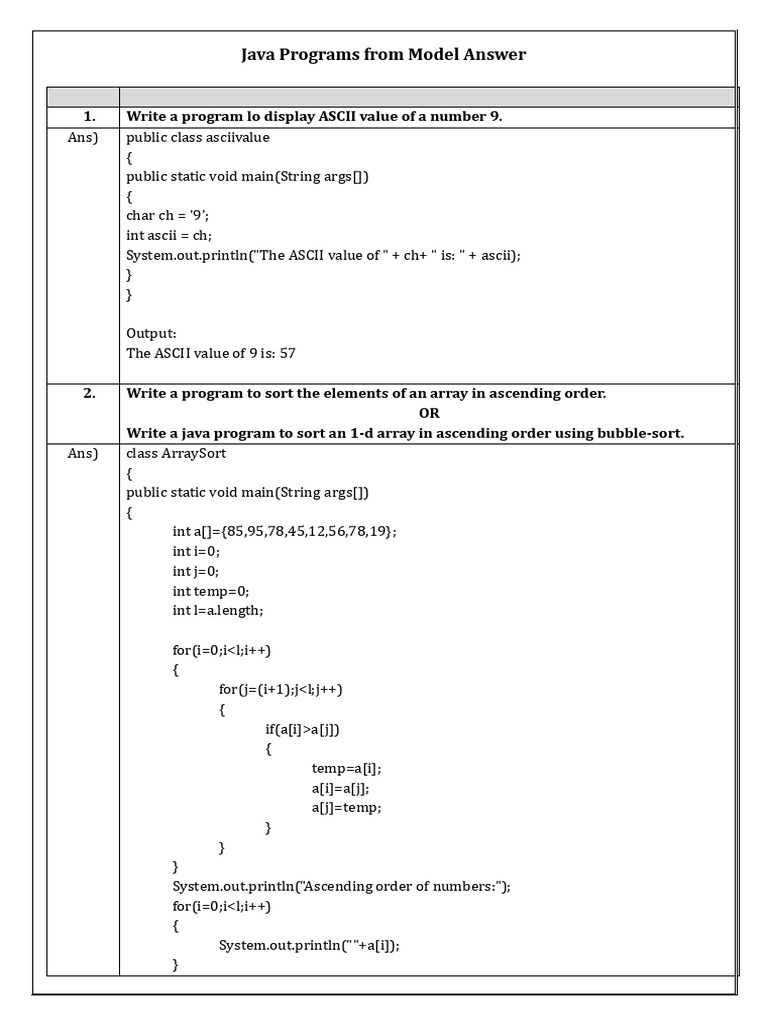 Java Programs from Model Answer

| | |
|---|---|
| 1. | Write a program lo display ASCII value of a number 9. |
| Ans) | public class asciivalue<br>{<br>public static void main(String args[])<br>{<br>char ch = '9';<br>int ascii = ch;<br>System.out.println("The ASCII value of " + ch+ " is: " + ascii);<br>}<br>}<br><br>Output:<br>The ASCII value of 9 is: 57 |
| 2. | Write a program to sort the elements of an array in ascending order.<br>OR<br>Write a java program to sort an 1-d array in ascending order using bubble-sort. |
| Ans) | class ArraySort<br>{<br>public static void main(String args[])<br>{<br>int a[]={85,95,78,45,12,56,78,19};<br>int i=0;<br>int j=0;<br>int temp=0;<br>int l=a.length;<br><br>for(i=0;i<l;i++)<br>{<br>for(j=(i+1);j<l;j++)<br>{<br>if(a[i]>a[j])<br>{<br>temp=a[i];<br>a[i]=a[j];<br>a[j]=temp;<br>}<br>}<br>}<br>System.out.println("Ascending order of numbers:");<br>for(i=0;i<l;i++)<br>{<br>System.out.println(""+a[i]);<br>} |